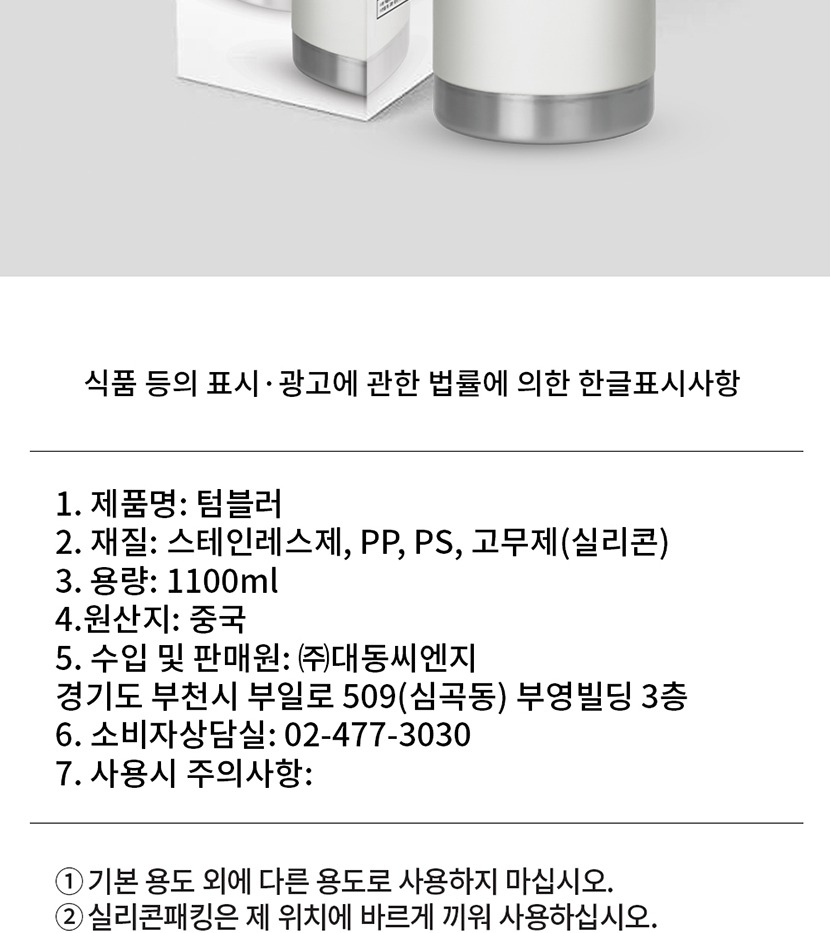 식품 등의 표시·광고에 관한 법률에 의한 한글표시사항

1. 제품명: 텀블러
2. 재질: 스테인레스제, PP, PS, 고무제(실리콘)
3. 용량: 1100ml
4.원산지: 중국
5. 수입 및 판매원: ㈜대동씨엔지
경기도 부천시 부일로 509(심곡동) 부영빌딩 3층
6. 소비자상담실: 02-477-3030
7. 사용시 주의사항:

① 기본 용도 외에 다른 용도로 사용하지 마십시오.
② 실리콘패킹은 제 위치에 바르게 끼워 사용하십시오.